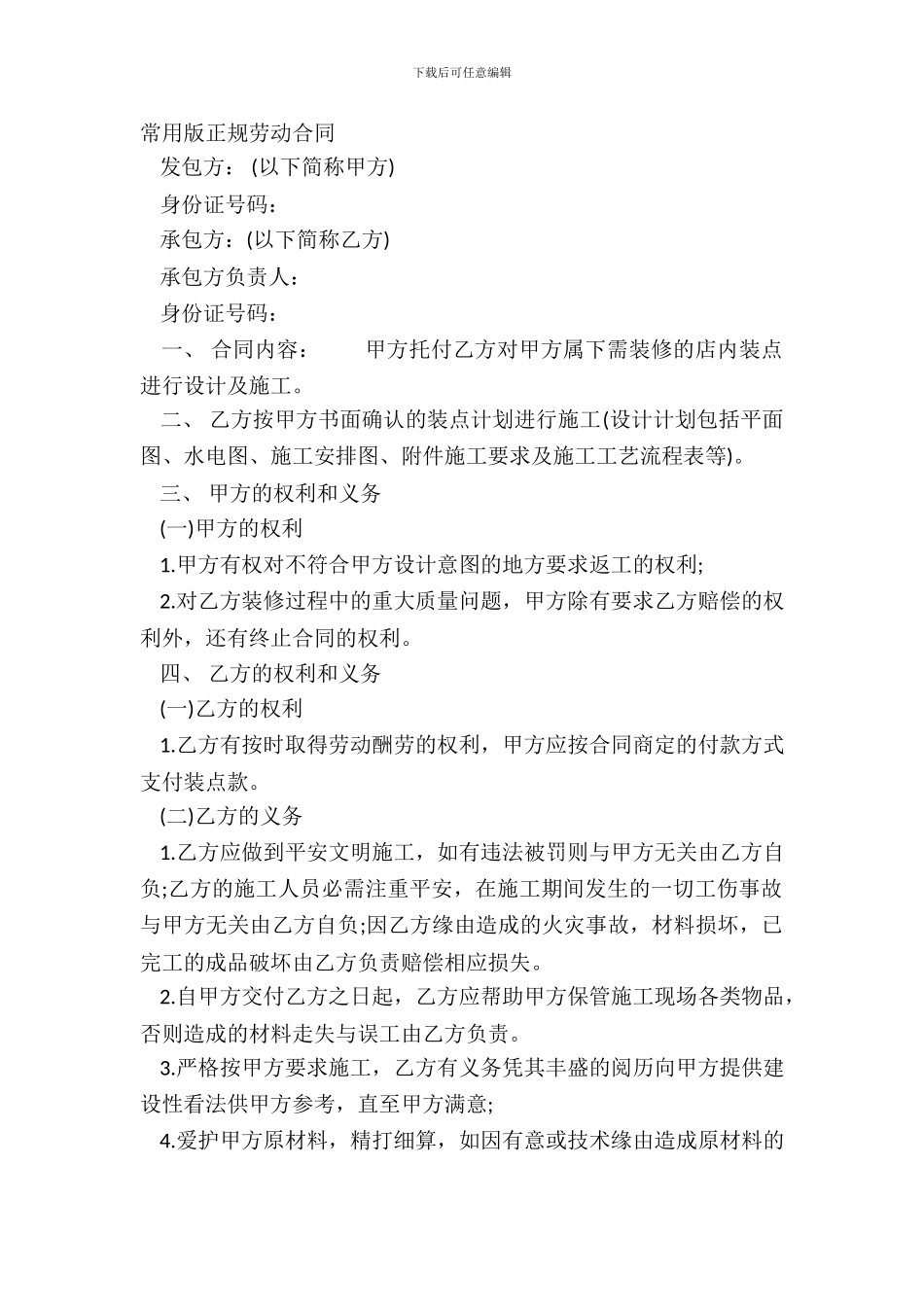 下载后可任意编辑

常用版正规劳动合同

发包方：(以下简称甲方)

身份证号码：

承包方：(以下简称乙方)

承包方负责人：

身份证号码：

一、 合同内容： 甲方托付乙方对甲方属下需装修的店内装点进行设计及施工。

二、 乙方按甲方书面确认的装点计划进行施工(设计计划包括平面图、水电图、施工安排图、附件施工要求及施工工艺流程表等)。

三、 甲方的权利和义务

(一)甲方的权利

1.甲方有权对不符合甲方设计意图的地方要求返工的权利;

2.对乙方装修过程中的重大质量问题，甲方除有要求乙方赔偿的权利外，还有终止合同的权利。

四、 乙方的权利和义务

(一)乙方的权利

1.乙方有按时取得劳动酬劳的权利，甲方应按合同商定的付款方式支付装点款。

(二)乙方的义务

1.乙方应做到平安文明施工，如有违法被罚则与甲方无关由乙方自负;乙方的施工人员必需注重平安，在施工期间发生的一切工伤事故与甲方无关由乙方自负;因乙方缘由造成的火灾事故，材料损坏，已完工的成品破坏由乙方负责赔偿相应损失。

2.自甲方交付乙方之日起，乙方应帮助甲方保管施工现场各类物品，否则造成的材料走失与误工由乙方负责。

3.严格按甲方要求施工，乙方有义务凭其丰盛的阅历向甲方提供建设性看法供甲方参考，直至甲方满意;

4.爱护甲方原材料，精打细算，如因有意或技术缘由造成原材料的